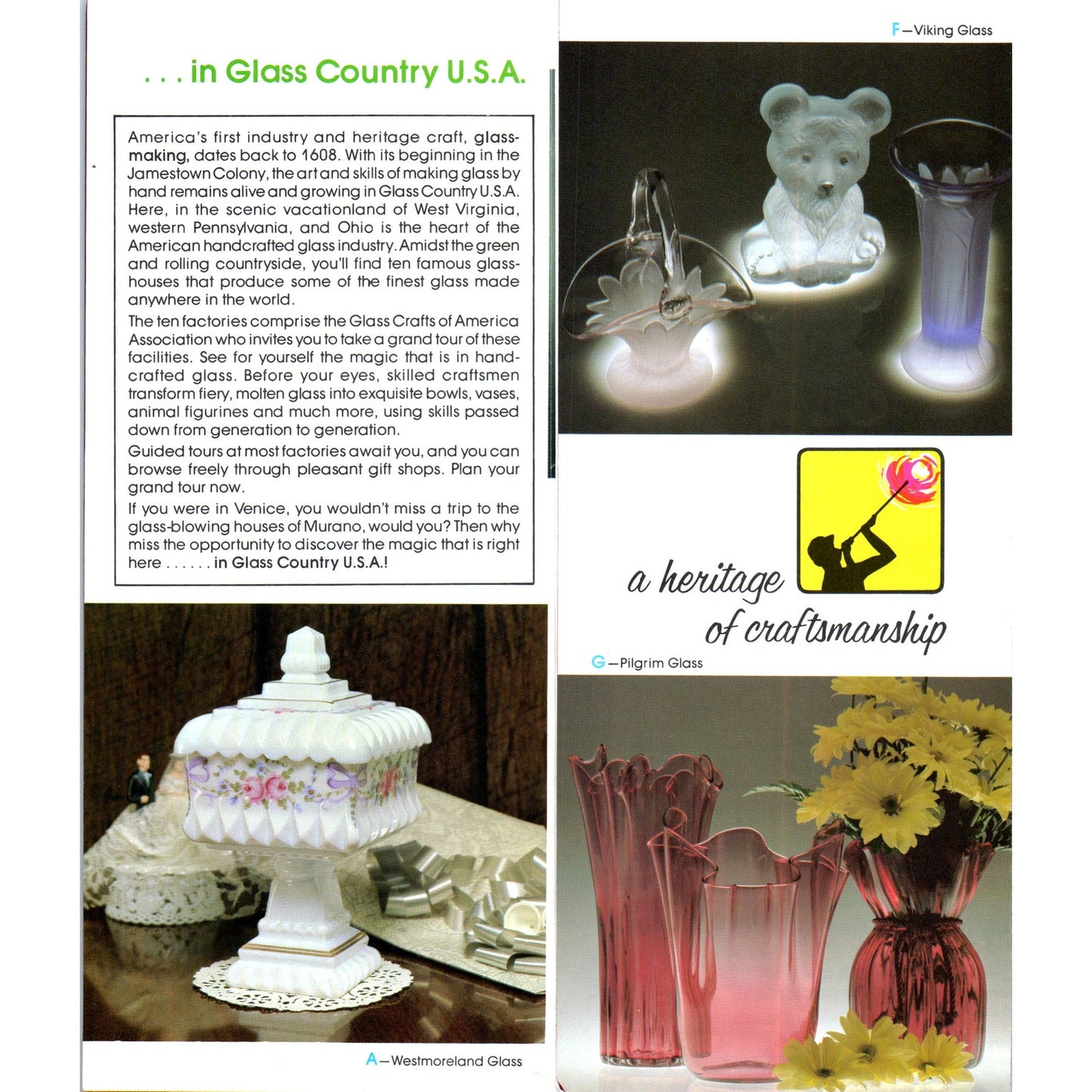 . . . in Glass Country U.S.A.

America's first industry and heritage craft, glassmaking, dates back to 1608. With its beginning in the Jamestown Colony, the art and skills of making glass by hand remains alive and growing in Glass Country U.S.A. Here, in the scenic vacationland of West Virginia, western Pennsylvania, and Ohio is the heart of the American handcrafted glass industry. Amidst the green and rolling countryside, you'll find ten famous glasshouses that produce some of the finest glass made anywhere in the world.

The ten factories comprise the Glass Crafts of America Association who invites you to take a grand tour of these facilities. See for yourself the magic that is in handcrafted glass. Before your eyes, skilled craftsmen transform fiery, molten glass into exquisite bowls, vases, animal figurines and much more, using skills passed down from generation to generation.

Guided tours at most factories await you, and you can browse freely through pleasant gift shops. Plan your grand tour now.

If you were in Venice, you wouldn't miss a trip to the glass-blowing houses of Murano, would you? Then why miss the opportunity to discover the magic that is right here . . . . . . in Glass Country U.S.A.!

A—Westmoreland Glass

F—Viking Glass

a heritage of craftsmanship

G—Pilgrim Glass